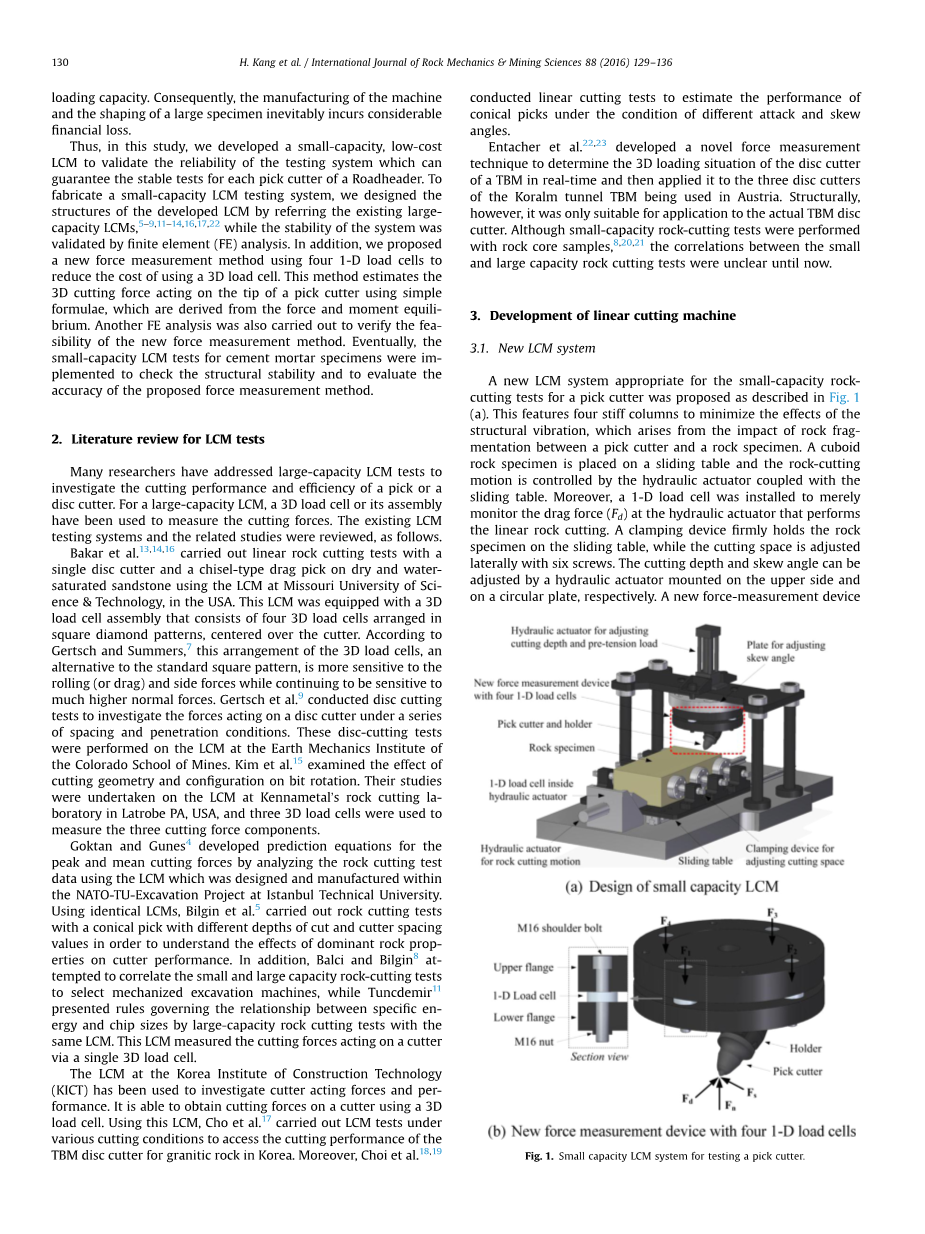 130

H. Kang et al. / International Journal of Rock Mechanics & Mining Sciences 88 (2016) 129–136

loading capacity. Consequently, the manufacturing of the machine and the shaping of a large specimen inevitably incurs considerable financial loss.

Thus, in this study, we developed a small-capacity, low-cost LCM to validate the reliability of the testing system which can guarantee the stable tests for each pick cutter of a Roadheader. To fabricate a small-capacity LCM testing system, we designed the structures of the developed LCM by referring the existing large-capacity LCMs,$^{5–9,11–14,16,17,22}$ while the stability of the system was validated by finite element (FE) analysis. In addition, we proposed a new force measurement method using four 1-D load cells to reduce the cost of using a 3D load cell. This method estimates the 3D cutting force acting on the tip of a pick cutter using simple formulae, which are derived from the force and moment equilibrium. Another FE analysis was also carried out to verify the feasibility of the new force measurement method. Eventually, the small-capacity LCM tests for cement mortar specimens were implemented to check the structural stability and to evaluate the accuracy of the proposed force measurement method.

2. Literature review for LCM tests

Many researchers have addressed large-capacity LCM tests to investigate the cutting performance and efficiency of a pick or a disc cutter. For a large-capacity LCM, a 3D load cell or its assembly have been used to measure the cutting forces. The existing LCM testing systems and the related studies were reviewed, as follows.

Bakar et al.$^{13,14,16}$ carried out linear rock cutting tests with a single disc cutter and a chisel-type drag pick on dry and water-saturated sandstone using the LCM at Missouri University of Science & Technology, in the USA. This LCM was equipped with a 3D load cell assembly that consists of four 3D load cells arranged in square diamond patterns, centered over the cutter. According to Gertsch and Summers,$^{7}$ this arrangement of the 3D load cells, an alternative to the standard square pattern, is more sensitive to the rolling (or drag) and side forces while continuing to be sensitive to much higher normal forces. Gertsch et al.$^{9}$ conducted disc cutting tests to investigate the forces acting on a disc cutter under a series of spacing and penetration conditions. These disc-cutting tests were performed on the LCM at the Earth Mechanics Institute of the Colorado School of Mines. Kim et al.$^{15}$ examined the effect of cutting geometry and configuration on bit rotation. Their studies were undertaken on the LCM at Kennametal's rock cutting laboratory in Latrobe PA, USA, and three 3D load cells were used to measure the three cutting force components.

Goktan and Gunes$^{4}$ developed prediction equations for the peak and mean cutting forces by analyzing the rock cutting test data using the LCM which was designed and manufactured within the NATO-TU-Excavation Project at Istanbul Technical University. Using identical LCMs, Bilgin et al.$^{5}$ carried out rock cutting tests with a conical pick with different depths of cut and cutter spacing values in order to understand the effects of dominant rock properties on cutter performance. In addition, Balci and Bilgin$^{8}$ attempted to correlate the small and large capacity rock-cutting tests to select mechanized excavation machines, while Tuncdemir$^{11}$ presented rules governing the relationship between specific energy and chip sizes by large-capacity rock cutting tests with the same LCM. This LCM measured the cutting forces acting on a cutter via a single 3D load cell.

The LCM at the Korea Institute of Construction Technology (KICT) has been used to investigate cutter acting forces and performance. It is able to obtain cutting forces on a cutter using a 3D load cell. Using this LCM, Cho et al.$^{17}$ carried out LCM tests under various cutting conditions to access the cutting performance of the TBM disc cutter for granitic rock in Korea. Moreover, Choi et al.$^{18,19}$ conducted linear cutting tests to estimate the performance of conical picks under the condition of different attack and skew angles.

Entacher et al.$^{22,23}$ developed a novel force measurement technique to determine the 3D loading situation of the disc cutter of a TBM in real-time and then applied it to the three disc cutters of the Koralm tunnel TBM being used in Austria. Structurally, however, it was only suitable for application to the actual TBM disc cutter. Although small-capacity rock-cutting tests were performed with rock core samples,$^{8,20,21}$ the correlations between the small and large capacity rock cutting tests were unclear until now.

3. Development of linear cutting machine

3.1. New LCM system

A new LCM system appropriate for the small-capacity rock-cutting tests for a pick cutter was proposed as described in Fig. 1 (a). This features four stiff columns to minimize the effects of the structural vibration, which arises from the impact of rock fragmentation between a pick cutter and a rock specimen. A cuboid rock specimen is placed on a sliding table and the rock-cutting motion is controlled by the hydraulic actuator coupled with the sliding table. Moreover, a 1-D load cell was installed to merely monitor the drag force ($F_d$) at the hydraulic actuator that performs the linear rock cutting. A clamping device firmly holds the rock specimen on the sliding table, while the cutting space is adjusted laterally with six screws. The cutting depth and skew angle can be adjusted by a hydraulic actuator mounted on the upper side and on a circular plate, respectively. A new force-measurement device

Hydraulic actuator for adjusting cutting depth and pre-tension load
Plate for adjusting skew angle
New force measurement device with four 1-D load cells
Pick cutter and holder
Rock specimen
1-D load cell inside hydraulic actuator
Hydraulic actuator for rock cutting motion
Sliding table
Clamping device for adjusting cutting space
(a) Design of small capacity LCM

M16 shoulder bolt
Upper flange
1-D Load cell
Lower flange
M16 nut
Section view
$F_4$ $F_3$ $F_1$ $F_2$
Holder
Pick cutter
$F_d$ $F_n$ $F_s$
(b) New force measurement device with four 1-D load cells

Fig. 1. Small capacity LCM system for testing a pick cutter.